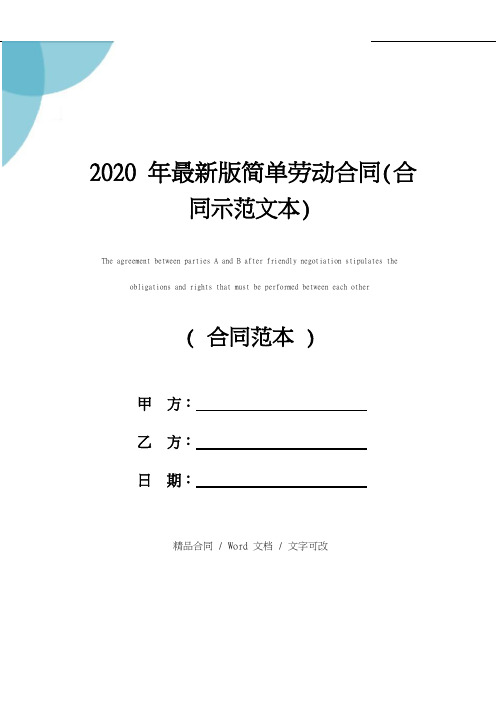 2020 年最新版简单劳动合同(合同示范文本)

The agreement between parties A and B after friendly negotiation stipulates the obligations and rights that must be performed between each other

（ 合同范本 ）

甲 方：

乙 方：

日 期：

精品合同 / Word 文档 / 文字可改